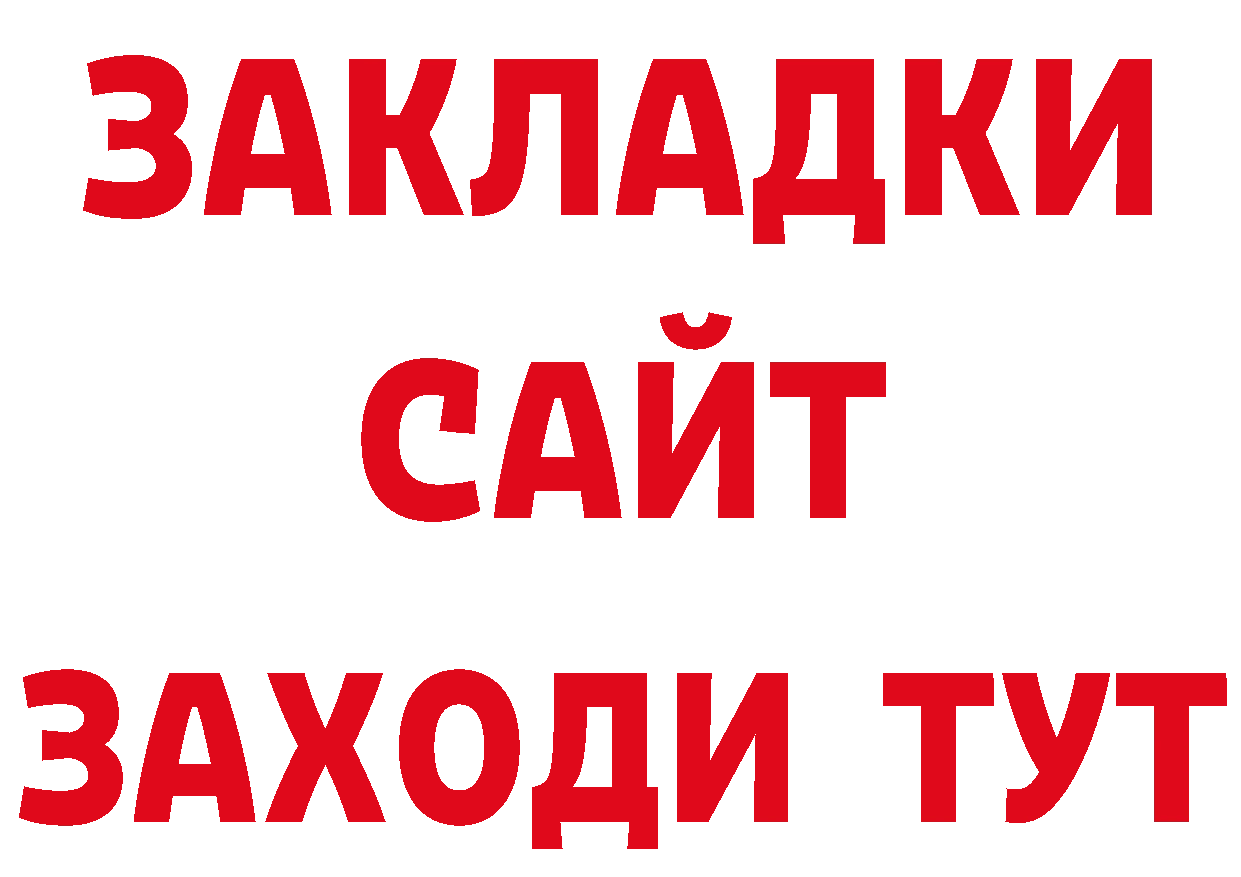 ЗАКЛАДКИ
САЙТ
ЗАХОДИ ТУТ